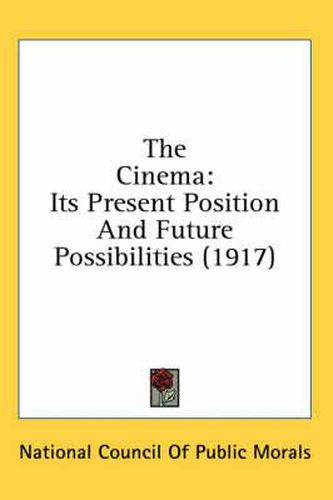 The Cinema: Its Present Position And Future Possibilities (1917)

National Council Of Public Morals